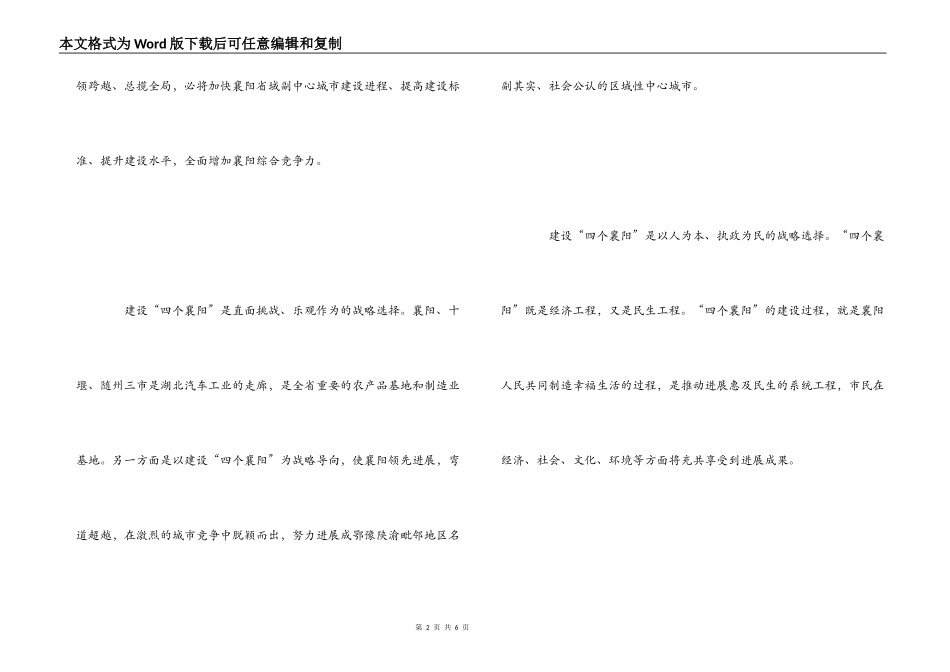 本文格式为Word版下载后可任意编辑和复制

领跨越、总揽全局，必将加快襄阳省域副中心城市建设进程、提高建设标准、提升建设水平，全面增加襄阳综合竞争力。

建设“四个襄阳”是直面挑战、乐观作为的战略选择。襄阳、十堰、随州三市是湖北汽车工业的走廊，是全省重要的农产品基地和制造业基地。另一方面是以建设“四个襄阳”为战略导向，使襄阳领先进展，弯道超越，在激烈的城市竞争中脱颖而出，努力进展成鄂豫陕渝毗邻地区名副其实、社会公认的区域性中心城市。

建设“四个襄阳”是以人为本、执政为民的战略选择。“四个襄阳”既是经济工程，又是民生工程。“四个襄阳”的建设过程，就是襄阳人民共同制造幸福生活的过程，是推动进展惠及民生的系统工程，市民在经济、社会、文化、环境等方面将充共享受到进展成果。

第 2 页 共 6 页